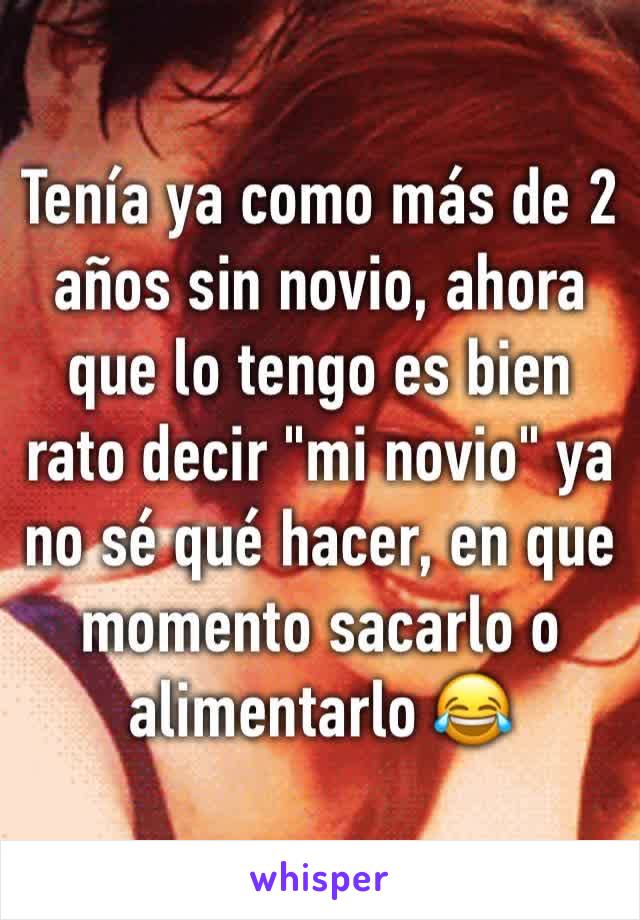 Tenía ya como más de 2 años sin novio, ahora que lo tengo es bien rato decir "mi novio" ya no sé qué hacer, en que momento sacarlo o alimentarlo 😂

whisper